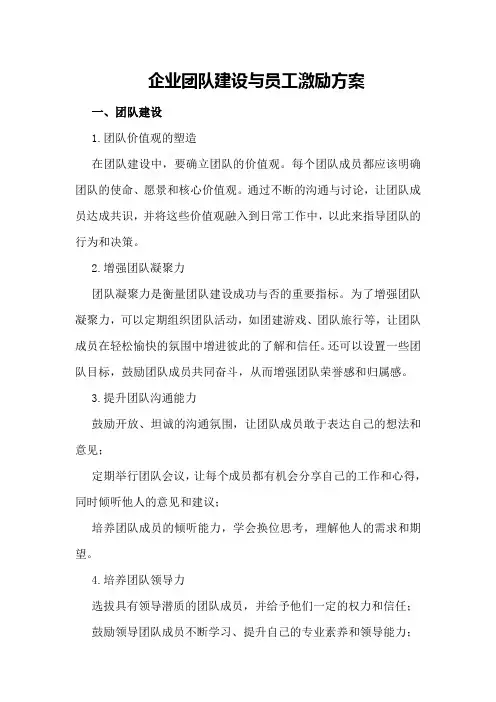 企业团队建设与员工激励方案

一、团队建设

1.团队价值观的塑造

在团队建设中，要确立团队的价值观。每个团队成员都应该明确团队的使命、愿景和核心价值观。通过不断的沟通与讨论，让团队成员达成共识，并将这些价值观融入到日常工作中，以此来指导团队的行为和决策。

2.增强团队凝聚力

团队凝聚力是衡量团队建设成功与否的重要指标。为了增强团队凝聚力，可以定期组织团队活动，如团建游戏、团队旅行等，让团队成员在轻松愉快的氛围中增进彼此的了解和信任。还可以设置一些团队目标，鼓励团队成员共同奋斗，从而增强团队荣誉感和归属感。

3.提升团队沟通能力

鼓励开放、坦诚的沟通氛围，让团队成员敢于表达自己的想法和意见；

定期举行团队会议，让每个成员都有机会分享自己的工作和心得，同时倾听他人的意见和建议；

培养团队成员的倾听能力，学会换位思考，理解他人的需求和期望。

4.培养团队领导力

选拔具有领导潜质的团队成员，并给予他们一定的权力和信任；

鼓励领导团队成员不断学习、提升自己的专业素养和领导能力；